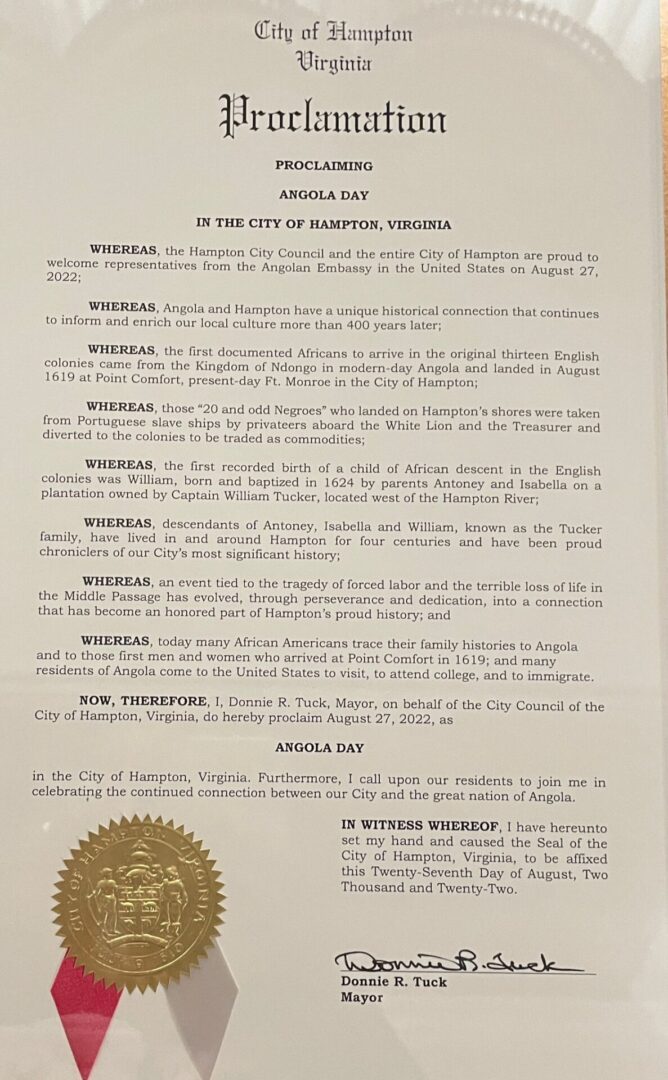 City of Hampton
Virginia

Proclamation

PROCLAIMING

ANGOLA DAY

IN THE CITY OF HAMPTON, VIRGINIA

WHEREAS, the Hampton City Council and the entire City of Hampton are proud to welcome representatives from the Angolan Embassy in the United States on August 27, 2022;

WHEREAS, Angola and Hampton have a unique historical connection that continues to inform and enrich our local culture more than 400 years later;

WHEREAS, the first documented Africans to arrive in the original thirteen English colonies came from the Kingdom of Ndongo in modern-day Angola and landed in August 1619 at Point Comfort, present-day Ft. Monroe in the City of Hampton;

WHEREAS, those "20 and odd Negroes" who landed on Hampton's shores were taken from Portuguese slave ships by privateers aboard the White Lion and the Treasurer and diverted to the colonies to be traded as commodities;

WHEREAS, the first recorded birth of a child of African descent in the English colonies was William, born and baptized in 1624 by parents Antoney and Isabella on a plantation owned by Captain William Tucker, located west of the Hampton River;

WHEREAS, descendants of Antoney, Isabella and William, known as the Tucker family, have lived in and around Hampton for four centuries and have been proud chroniclers of our City's most significant history;

WHEREAS, an event tied to the tragedy of forced labor and the terrible loss of life in the Middle Passage has evolved, through perseverance and dedication, into a connection that has become an honored part of Hampton's proud history; and

WHEREAS, today many African Americans trace their family histories to Angola and to those first men and women who arrived at Point Comfort in 1619; and many residents of Angola come to the United States to visit, to attend college, and to immigrate.

NOW, THEREFORE, I, Donnie R. Tuck, Mayor, on behalf of the City Council of the City of Hampton, Virginia, do hereby proclaim August 27, 2022, as

ANGOLA DAY

in the City of Hampton, Virginia. Furthermore, I call upon our residents to join me in celebrating the continued connection between our City and the great nation of Angola.

CITY OF HAMPTON VIRGINIA

IN WITNESS WHEREOF, I have hereunto set my hand and caused the Seal of the City of Hampton, Virginia, to be affixed this Twenty-Seventh Day of August, Two Thousand and Twenty-Two.

Donnie R. Tuck

Donnie R. Tuck
Mayor